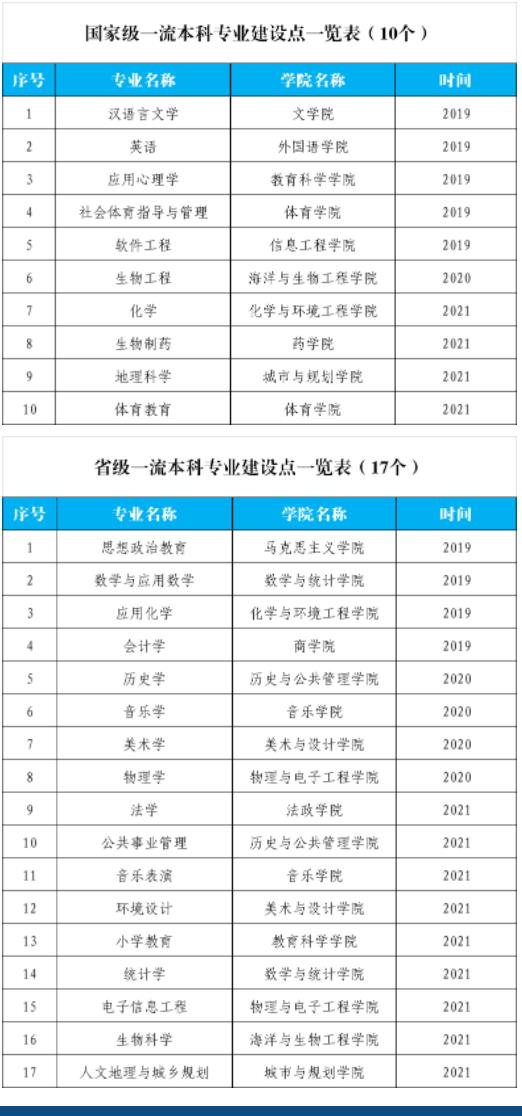 国家级一流本科专业建设点一览表（10个）

| 序号 | 专业名称 | 学院名称 | 时间 |
|---|---|---|---|
| 1 | 汉语言文学 | 文学院 | 2019 |
| 2 | 英语 | 外国语学院 | 2019 |
| 3 | 应用心理学 | 教育科学学院 | 2019 |
| 4 | 社会体育指导与管理 | 体育学院 | 2019 |
| 5 | 软件工程 | 信息工程学院 | 2019 |
| 6 | 生物工程 | 海洋与生物工程学院 | 2020 |
| 7 | 化学 | 化学与环境工程学院 | 2021 |
| 8 | 生物制药 | 药学院 | 2021 |
| 9 | 地理科学 | 城市与规划学院 | 2021 |
| 10 | 体育教育 | 体育学院 | 2021 |

省级一流本科专业建设点一览表（17个）

| 序号 | 专业名称 | 学院名称 | 时间 |
|---|---|---|---|
| 1 | 思想政治教育 | 马克思主义学院 | 2019 |
| 2 | 数学与应用数学 | 数学与统计学院 | 2019 |
| 3 | 应用化学 | 化学与环境工程学院 | 2019 |
| 4 | 会计学 | 商学院 | 2019 |
| 5 | 历史学 | 历史与公共管理学院 | 2020 |
| 6 | 音乐学 | 音乐学院 | 2020 |
| 7 | 美术学 | 美术与设计学院 | 2020 |
| 8 | 物理学 | 物理与电子工程学院 | 2020 |
| 9 | 法学 | 法政学院 | 2021 |
| 10 | 公共事业管理 | 历史与公共管理学院 | 2021 |
| 11 | 音乐表演 | 音乐学院 | 2021 |
| 12 | 环境设计 | 美术与设计学院 | 2021 |
| 13 | 小学教育 | 教育科学学院 | 2021 |
| 14 | 统计学 | 数学与统计学院 | 2021 |
| 15 | 电子信息工程 | 物理与电子工程学院 | 2021 |
| 16 | 生物科学 | 海洋与生物工程学院 | 2021 |
| 17 | 人文地理与城乡规划 | 城市与规划学院 | 2021 |